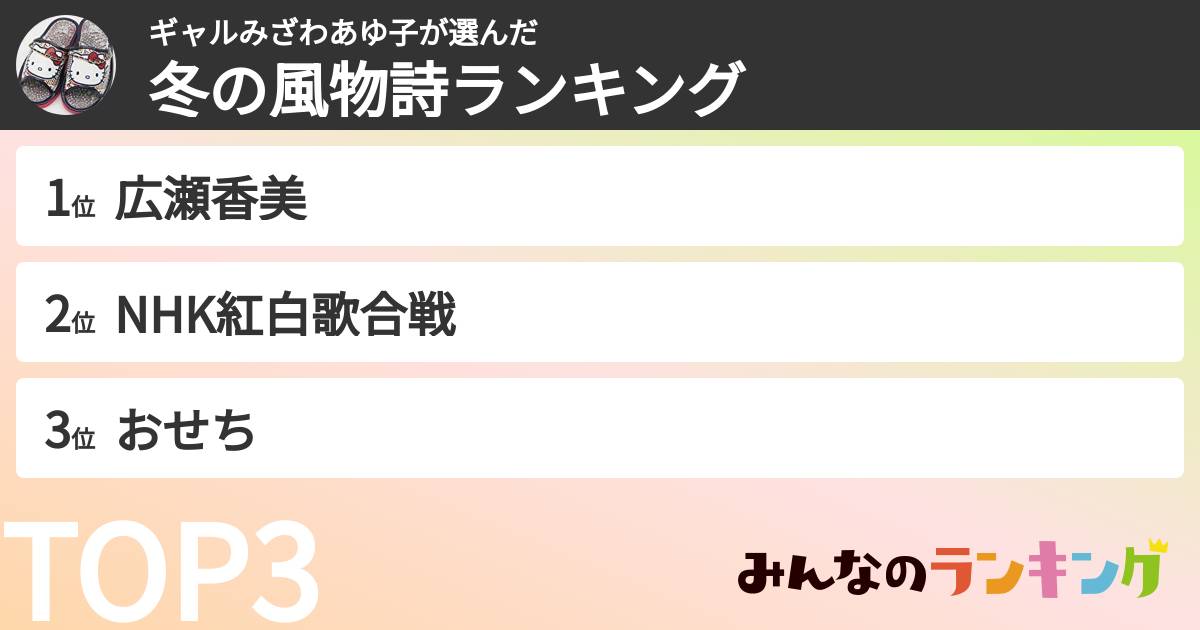 ギャルみざわあゆ子が選んだ
冬の風物詩ランキング

1位 広瀬香美

2位 NHK紅白歌合戦

3位 おせち

TOP3

みんなのランキング